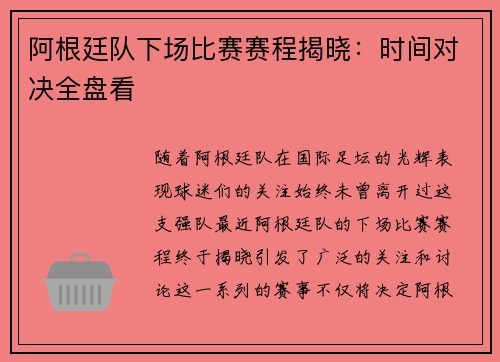 阿根廷队下场比赛赛程揭晓：时间对决全盘看

随着阿根廷队在国际足坛的光辉表现球迷们的关注始终未曾离开过这支强队最近阿根廷队的下场比赛赛程终于揭晓引发了广泛的关注和讨论这一系列的赛事不仅将决定阿根